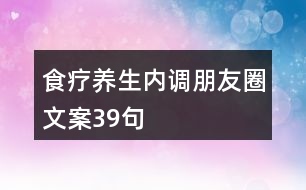 食疗养生内调朋友圈文案39句